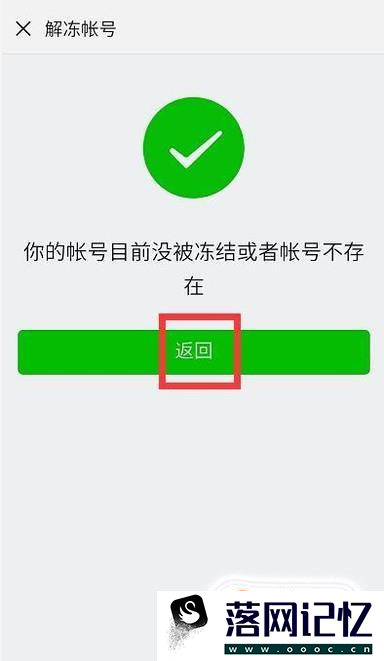 解冻帐号

你的帐号目前没被冻结或者帐号不存在

返回

落网记忆
www.oooc.cn